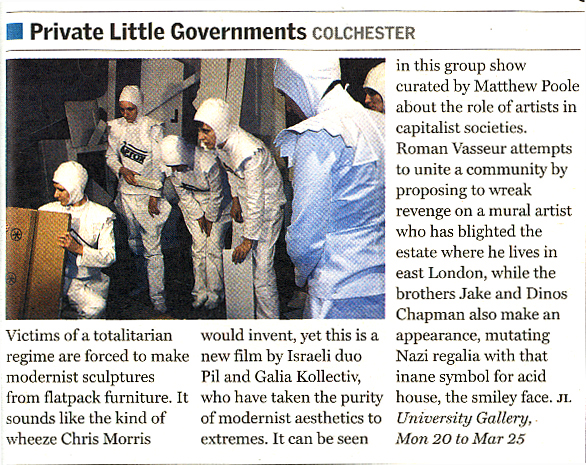 Private Little Governments COLCHESTER

Victims of a totalitarian regime are forced to make modernist sculptures from flatpack furniture. It sounds like the kind of wheeze Chris Morris would invent, yet this is a new film by Israeli duo Pil and Galia Kollectiv, who have taken the purity of modernist aesthetics to extremes. It can be seen in this group show curated by Matthew Poole about the role of artists in capitalist societies. Roman Vasseur attempts to unite a community by proposing to wreak revenge on a mural artist who has blighted the estate where he lives in east London, while the brothers Jake and Dinos Chapman also make an appearance, mutating Nazi regalia with that inane symbol for acid house, the smiley face. JL

University Gallery, Mon 20 to Mar 25